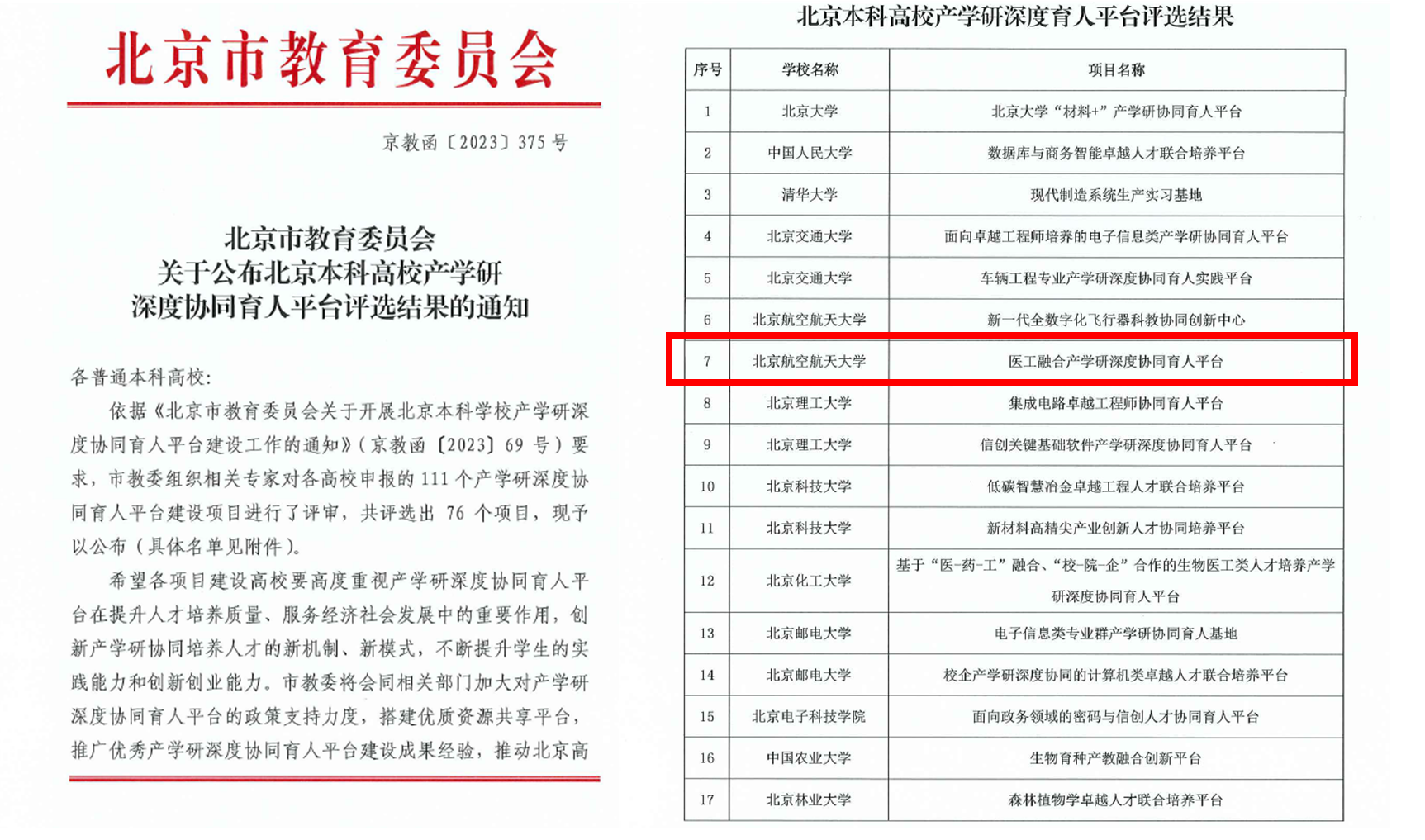 北京市教育委员会

京教函〔2023〕375 号

北京市教育委员会
关于公布北京本科高校产学研
深度协同育人平台评选结果的通知

各普通本科高校：

依据《北京市教育委员会关于开展北京本科学校产学研深度协同育人平台建设工作的通知》（京教函〔2023〕69 号）要求，市教委组织相关专家对各高校申报的 111 个产学研深度协同育人平台建设项目进行了评审，共评选出 76 个项目，现予以公布（具体名单见附件）。

希望各项目建设高校要高度重视产学研深度协同育人平台在提升人才培养质量、服务经济社会发展中的重要作用，创新产学研协同培养人才的新机制、新模式，不断提升学生的实践能力和创新创业能力。市教委将会同相关部门加大对产学研深度协同育人平台的政策支持力度，搭建优质资源共享平台，推广优秀产学研深度协同育人平台建设成果经验，推动北京高

北京本科高校产学研深度育人平台评选结果

| 序号 | 学校名称 | 项目名称 |
|---|---|---|
| 1 | 北京大学 | 北京大学“材料+”产学研协同育人平台 |
| 2 | 中国人民大学 | 数据库与商务智能卓越人才联合培养平台 |
| 3 | 清华大学 | 现代制造系统生产实习基地 |
| 4 | 北京交通大学 | 面向卓越工程师培养的电子信息类产学研协同育人平台 |
| 5 | 北京交通大学 | 车辆工程专业产学研深度协同育人实践平台 |
| 6 | 北京航空航天大学 | 新一代全数字化飞行器科教协同创新中心 |
| 7 | 北京航空航天大学 | 医工融合产学研深度协同育人平台 |
| 8 | 北京理工大学 | 集成电路卓越工程师协同育人平台 |
| 9 | 北京理工大学 | 信创关键基础软件产学研深度协同育人平台 |
| 10 | 北京科技大学 | 低碳智慧冶金卓越工程人才联合培养平台 |
| 11 | 北京科技大学 | 新材料高精尖产业创新人才协同培养平台 |
| 12 | 北京化工大学 | 基于“医-药-工”融合、“校-院-企”合作的生物医工类人才培养产学研深度协同育人平台 |
| 13 | 北京邮电大学 | 电子信息类专业群产学研协同育人基地 |
| 14 | 北京邮电大学 | 校企产学研深度协同的计算机类卓越人才联合培养平台 |
| 15 | 北京电子科技学院 | 面向政务领域的密码与信创人才协同育人平台 |
| 16 | 中国农业大学 | 生物育种产教融合创新平台 |
| 17 | 北京林业大学 | 森林植物学卓越人才联合培养平台 |